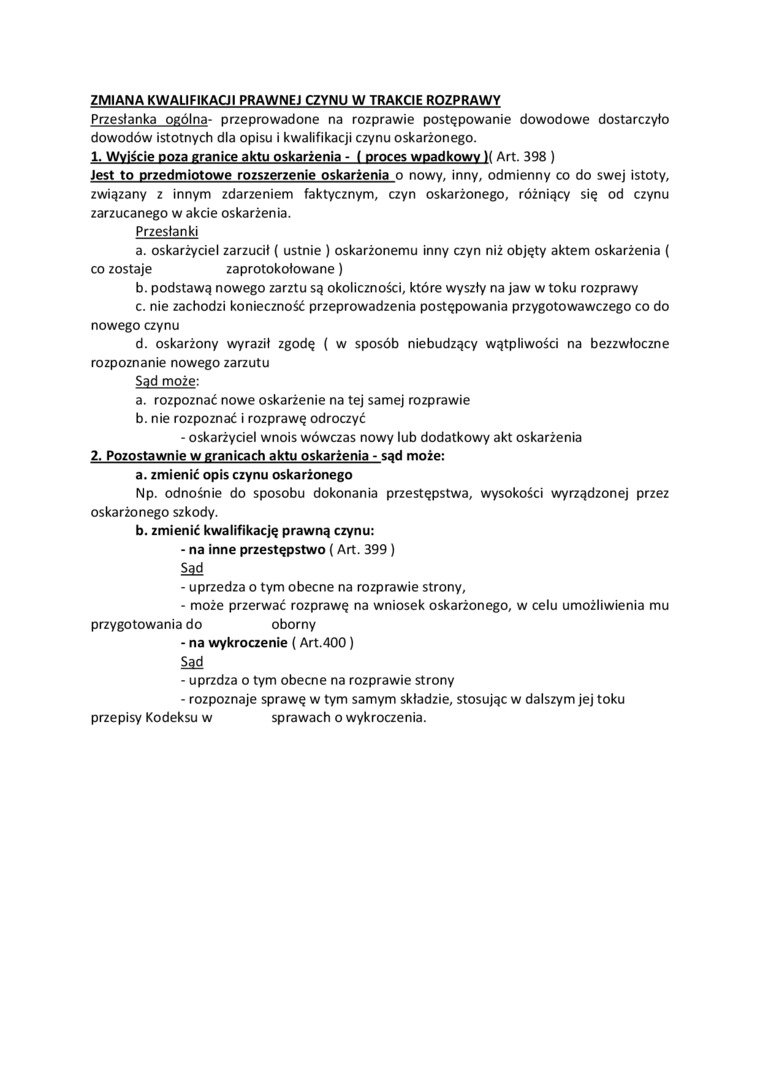 ZMIANA KWALIFIKACJI PRAWNEJ CZYNU W TRAKCIE ROZPRAWY
Przesłanka ogólna- przeprowadone na rozprawie postępowanie dowodowe dostarczyło dowodów istotnych dla opisu i kwalifikacji czynu oskarżonego.
1. Wyjście poza granice aktu oskarżenia - ( proces wpadkowy )( Art. 398 )
Jest to przedmiotowe rozszerzenie oskarżenia o nowy, inny, odmienny co do swej istoty, związany z innym zdarzeniem faktycznym, czyn oskarżonego, różniący się od czynu zarzucanego w akcie oskarżenia.
Przesłanki
a. oskarżyciel zarzucił ( ustnie ) oskarżonemu inny czyn niż objęty aktem oskarżenia ( co zostaje zaprotokołowane )
b. podstawą nowego zarztu są okoliczności, które wyszły na jaw w toku rozprawy
c. nie zachodzi konieczność przeprowadzenia postępowania przygotowawczego co do nowego czynu
d. oskarżony wyraził zgodę ( w sposób niebudzący wątpliwości na bezzwłoczne rozpoznanie nowego zarzutu
Sąd może:
a. rozpoznać nowe oskarżenie na tej samej rozprawie
b. nie rozpoznać i rozprawę odroczyć
- oskarżyciel wnois wówczas nowy lub dodatkowy akt oskarżenia
2. Pozostawnie w granicach aktu oskarżenia - sąd może:
a. zmienić opis czynu oskarżonego
Np. odnośnie do sposobu dokonania przestępstwa, wysokości wyrządzonej przez oskarżonego szkody.
b. zmienić kwalifikację prawną czynu:
- na inne przestępstwo ( Art. 399 )
Sąd
- uprzedza o tym obecne na rozprawie strony,
- może przerwać rozprawę na wniosek oskarżonego, w celu umożliwienia mu przygotowania do oborny
- na wykroczenie ( Art.400 )
Sąd
- uprzdza o tym obecne na rozprawie strony
- rozpoznaje sprawę w tym samym składzie, stosując w dalszym jej toku przepisy Kodeksu w sprawach o wykroczenia.